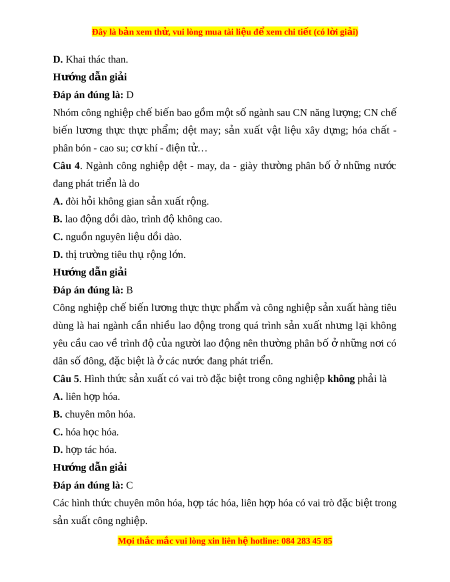 Đây là bản xem thử, vui lòng mua tài liệu để xem chi tiết (có lời giải)

D. Khai thác than.

Hướng dẫn giải

Đáp án đúng là: D

Nhóm công nghiệp chế biến bao gồm một số ngành sau CN năng lượng; CN chế biến lương thực thực phẩm; dệt may; sản xuất vật liệu xây dựng; hóa chất - phân bón - cao su; cơ khí - điện tử…

Câu 4. Ngành công nghiệp dệt - may, da - giày thường phân bố ở những nước đang phát triển là do

A. đòi hỏi không gian sản xuất rộng.

B. lao động dồi dào, trình độ không cao.

C. nguồn nguyên liệu dồi dào.

D. thị trường tiêu thụ rộng lớn.

Hướng dẫn giải

Đáp án đúng là: B

Công nghiệp chế biến lương thực thực phẩm và công nghiệp sản xuất hàng tiêu dùng là hai ngành cần nhiều lao động trong quá trình sản xuất nhưng lại không yêu cầu cao về trình độ của người lao động nên thường phân bố ở những nơi có dân số đông, đặc biệt là ở các nước đang phát triển.

Câu 5. Hình thức sản xuất có vai trò đặc biệt trong công nghiệp không phải là

A. liên hợp hóa.

B. chuyên môn hóa.

C. hóa học hóa.

D. hợp tác hóa.

Hướng dẫn giải

Đáp án đúng là: C

Các hình thức chuyên môn hóa, hợp tác hóa, liên hợp hóa có vai trò đặc biệt trong sản xuất công nghiệp.

Mọi thắc mắc vui lòng xin liên hệ hotline: 084 283 45 85